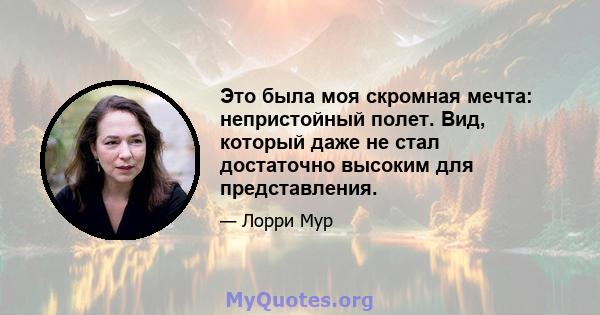 Это была моя скромная мечта: непристойный полет. Вид, который даже не стал достаточно высоким для представления.

— Лорри Мур

MyQuotes.org